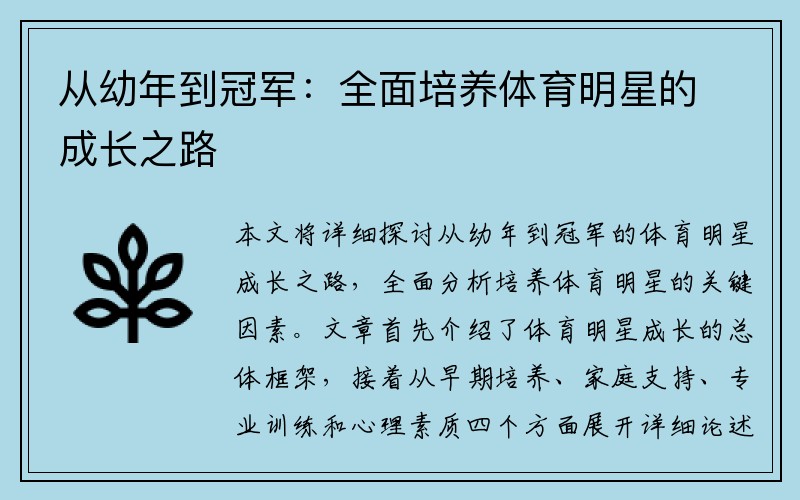 从幼年到冠军：全面培养体育明星的成长之路

本文将详细探讨从幼年到冠军的体育明星成长之路，全面分析培养体育明星的关键因素。文章首先介绍了体育明星成长的总体框架，接着从早期培养、家庭支持、专业训练和心理素质四个方面展开详细论述